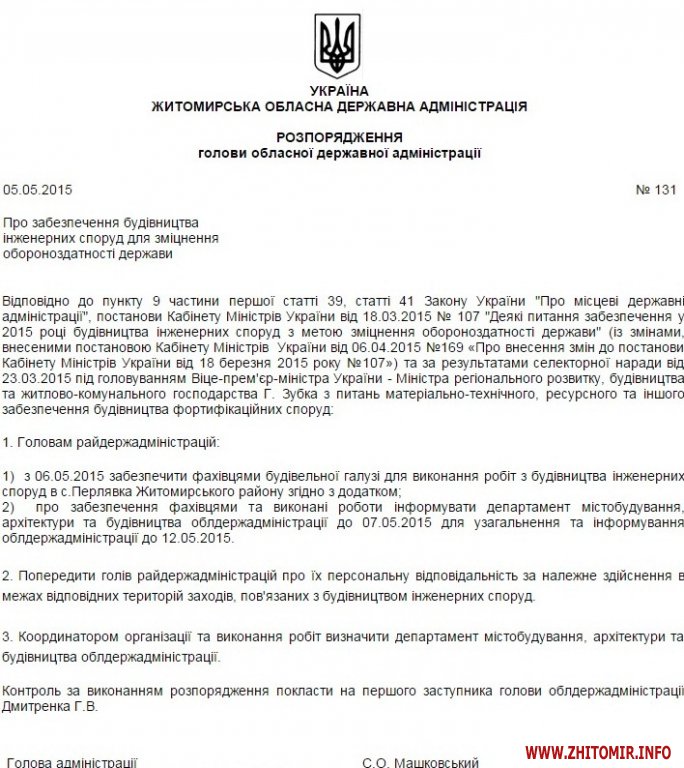 УКРАЇНА
ЖИТОМИРСЬКА ОБЛАСНА ДЕРЖАВНА АДМІНІСТРАЦІЯ

РОЗПОРЯДЖЕННЯ
голови обласної державної адміністрації

05.05.2015 № 131

Про забезпечення будівництва інженерних споруд для зміцнення обороноздатності держави

Відповідно до пункту 9 частини першої статті 39, статті 41 Закону України "Про місцеві державні адміністрації", постанови Кабінету Міністрів України від 18.03.2015 № 107 "Деякі питання забезпечення у 2015 році будівництва інженерних споруд з метою зміцнення обороноздатності держави" (із змінами, внесеними постановою Кабінету Міністрів України від 06.04.2015 №169 «Про внесення змін до постанови Кабінету Міністрів України від 18 березня 2015 року №107») та за результатами селекторної наради від 23.03.2015 під головуванням Віце-прем'єр-міністра України - Міністра регіонального розвитку, будівництва та житлово-комунального господарства Г. Зубка з питань матеріально-технічного, ресурсного та іншого забезпечення будівництва фортифікаційних споруд:

1. Головам райдержадміністрацій:

1) з 06.05.2015 забезпечити фахівцями будівельної галузі для виконання робіт з будівництва інженерних споруд в с.Перлявка Житомирського району згідно з додатком;
2) про забезпечення фахівцями та виконані роботи інформувати департамент містобудування, архітектури та будівництва облдержадміністрації до 07.05.2015 для узагальнення та інформування облдержадміністрації до 12.05.2015.

2. Попередити голів райдержадміністрацій про їх персональну відповідальність за належне здійснення в межах відповідних територій заходів, пов'язаних з будівництвом інженерних споруд.

3. Координатором організації та виконання робіт визначити департамент містобудування, архітектури та будівництва облдержадміністрації.

Контроль за виконанням розпорядження покласти на першого заступника голови облдержадміністрації Дмитренка Г.В.

Голова адміністрації С.О. Машковський

WWW.ZHITOMIR.INFO